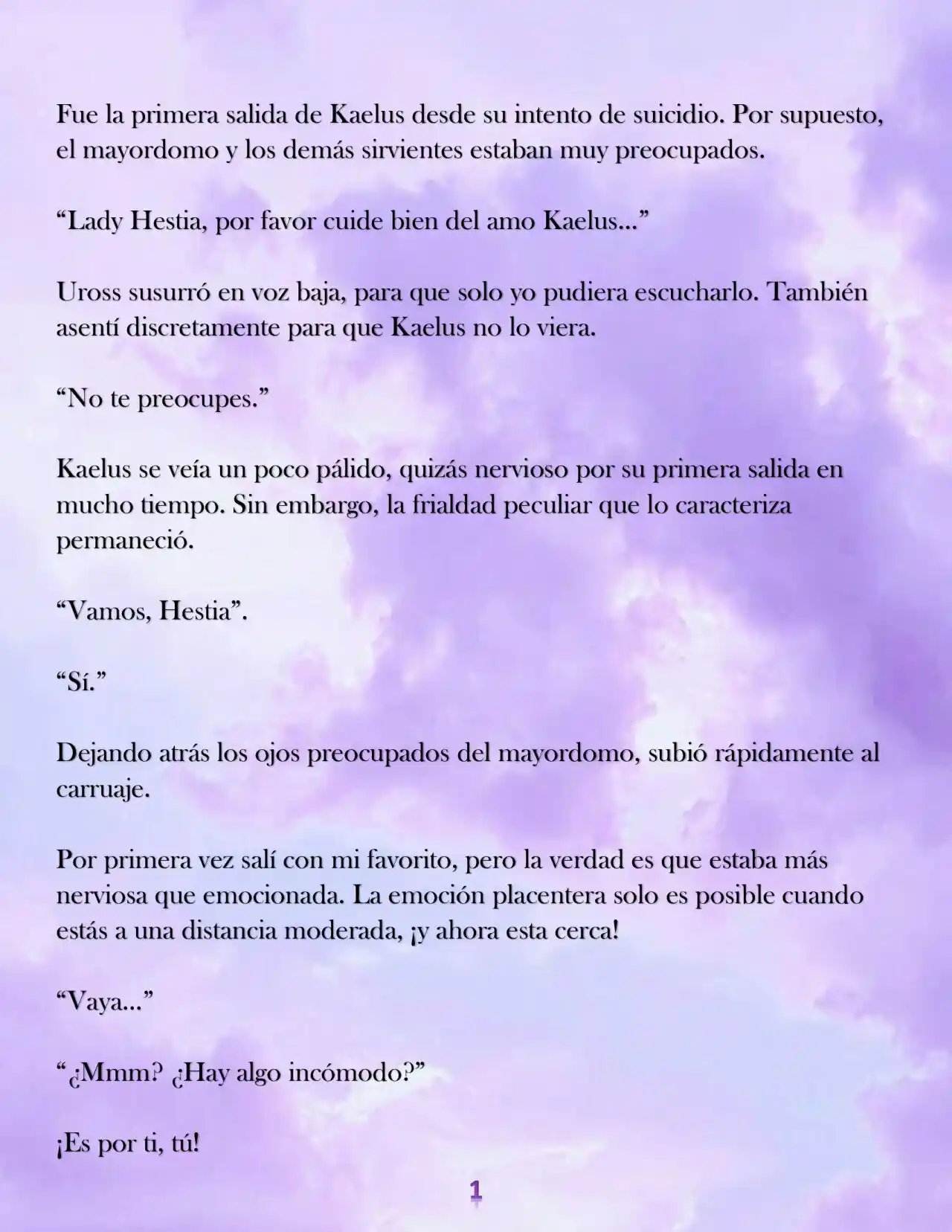 Fue la primera salida de Kaelus desde su intento de suicidio. Por supuesto, el mayordomo y los demás sirvientes estaban muy preocupados.

“Lady Hestia, por favor cuide bien del amo Kaelus…”

Uross susurró en voz baja, para que solo yo pudiera escucharlo. También asentí discretamente para que Kaelus no lo viera.

“No te preocupes.”

Kaelus se veía un poco pálido, quizás nervioso por su primera salida en mucho tiempo. Sin embargo, la frialdad peculiar que lo caracteriza permaneció.

“Vamos, Hestia”.

“Sí.”

Dejando atrás los ojos preocupados del mayordomo, subió rápidamente al carruaje.

Por primera vez salí con mi favorito, pero la verdad es que estaba más nerviosa que emocionada. La emoción placentera solo es posible cuando estás a una distancia moderada, ¡y ahora esta cerca!

“Vaya…”

“¿Mmm? ¿Hay algo incómodo?”

¡Es por ti, tú!

1